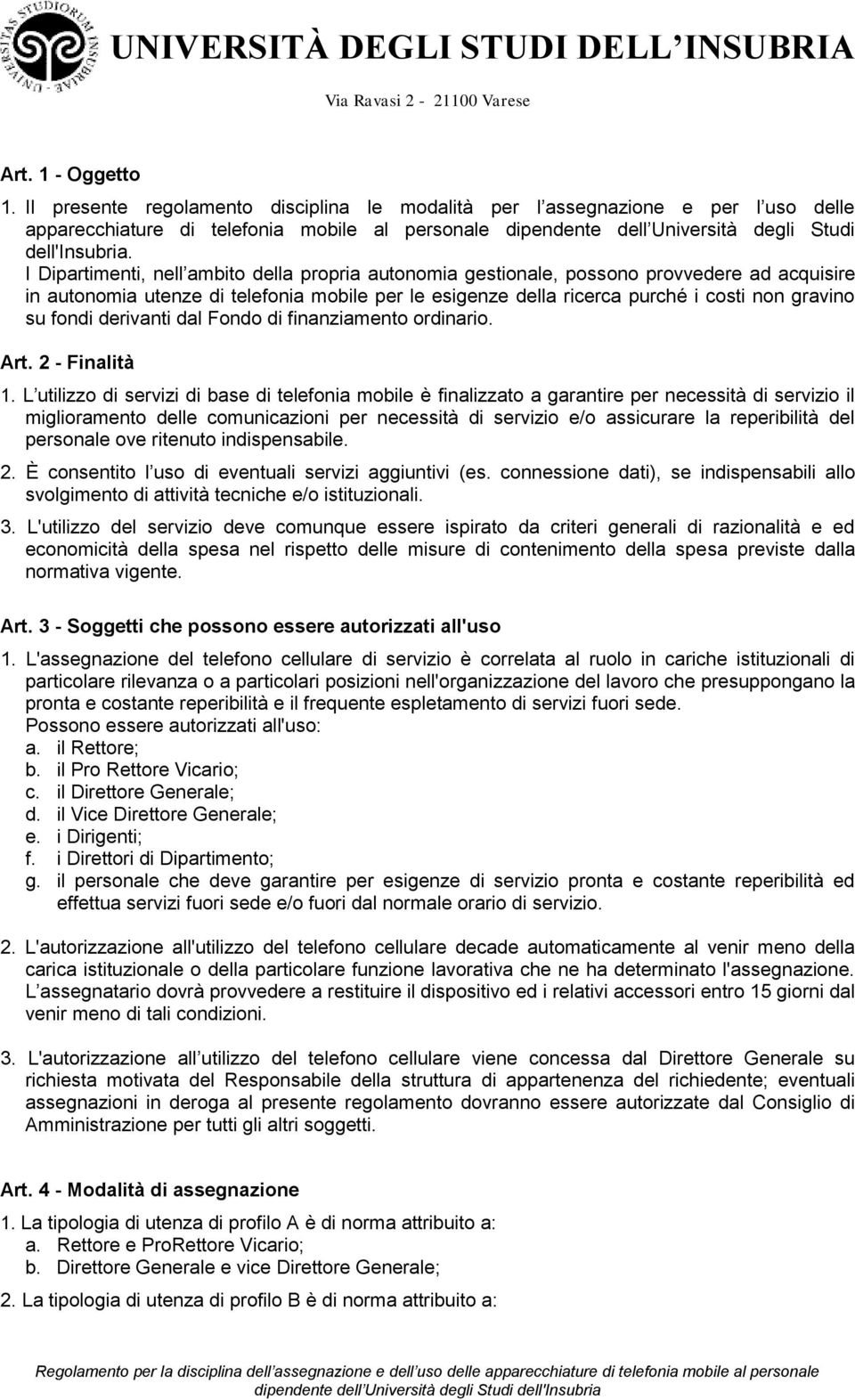 UNIVERSITAS STUDIORUM INSUBRIAE

UNIVERSITÀ DEGLI STUDI DELL'INSUBRIA

Via Ravasi 2 - 21100 Varese

Art. 1 - Oggetto

1. Il presente regolamento disciplina le modalità per l'assegnazione e per l'uso delle apparecchiature di telefonia mobile al personale dipendente dell'Università degli Studi dell'Insubria.
I Dipartimenti, nell'ambito della propria autonomia gestionale, possono provvedere ad acquisire in autonomia utenze di telefonia mobile per le esigenze della ricerca purché i costi non gravino su fondi derivanti dal Fondo di finanziamento ordinario.

Art. 2 - Finalità

1. L'utilizzo di servizi di base di telefonia mobile è finalizzato a garantire per necessità di servizio il miglioramento delle comunicazioni per necessità di servizio e/o assicurare la reperibilità del personale ove ritenuto indispensabile.

2. È consentito l'uso di eventuali servizi aggiuntivi (es. connessione dati), se indispensabili allo svolgimento di attività tecniche e/o istituzionali.

3. L'utilizzo del servizio deve comunque essere ispirato da criteri generali di razionalità e ed economicità della spesa nel rispetto delle misure di contenimento della spesa previste dalla normativa vigente.

Art. 3 - Soggetti che possono essere autorizzati all'uso

1. L'assegnazione del telefono cellulare di servizio è correlata al ruolo in cariche istituzionali di particolare rilevanza o a particolari posizioni nell'organizzazione del lavoro che presuppongano la pronta e costante reperibilità e il frequente espletamento di servizi fuori sede.
Possono essere autorizzati all'uso:
a. il Rettore;
b. il Pro Rettore Vicario;
c. il Direttore Generale;
d. il Vice Direttore Generale;
e. i Dirigenti;
f. i Direttori di Dipartimento;
g. il personale che deve garantire per esigenze di servizio pronta e costante reperibilità ed effettua servizi fuori sede e/o fuori dal normale orario di servizio.

2. L'autorizzazione all'utilizzo del telefono cellulare decade automaticamente al venir meno della carica istituzionale o della particolare funzione lavorativa che ne ha determinato l'assegnazione.
L'assegnatario dovrà provvedere a restituire il dispositivo ed i relativi accessori entro 15 giorni dal venir meno di tali condizioni.

3. L'autorizzazione all'utilizzo del telefono cellulare viene concessa dal Direttore Generale su richiesta motivata del Responsabile della struttura di appartenenza del richiedente; eventuali assegnazioni in deroga al presente regolamento dovranno essere autorizzate dal Consiglio di Amministrazione per tutti gli altri soggetti.

Art. 4 - Modalità di assegnazione

1. La tipologia di utenza di profilo A è di norma attribuito a:
a. Rettore e ProRettore Vicario;
b. Direttore Generale e vice Direttore Generale;

2. La tipologia di utenza di profilo B è di norma attribuito a:

Regolamento per la disciplina dell'assegnazione e dell'uso delle apparecchiature di telefonia mobile al personale dipendente dell'Università degli Studi dell'Insubria